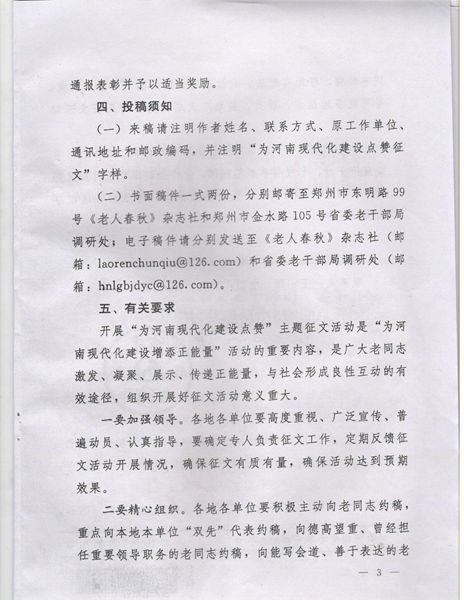 通报表彰并予以适当奖励。

四、投稿须知

（一）来稿请注明作者姓名、联系方式、原工作单位、通讯地址和邮政编码，并注明“为河南现代化建设点赞征文”字样。

（二）书面稿件一式两份，分别邮寄至郑州市东明路99号《老人春秋》杂志社和郑州市金水路105号省委老干部局调研处；电子稿件请分别发送至《老人春秋》杂志社（邮箱：laorenchunqiu@126.com）和省委老干部局调研处（邮箱：hnlgbjdyc@126.com）。

五、有关要求

开展“为河南现代化建设点赞”主题征文活动是“为河南现代化建设增添正能量”活动的重要内容，是广大老同志激发、凝聚、展示、传递正能量，与社会形成良性互动的有效途径，组织开展好征文活动意义重大。

一要加强领导。各地各单位要高度重视、广泛宣传、普遍动员、认真指导，要确定专人负责征文工作，定期反馈征文活动开展情况，确保征文有质有量，确保活动达到预期效果。

二要精心组织。各地各单位要积极主动向老同志约稿，重点向本地本单位“双先”代表约稿，向德高望重、曾经担任重要领导职务的老同志约稿，向能写会道、善于表达的老

— 3 —